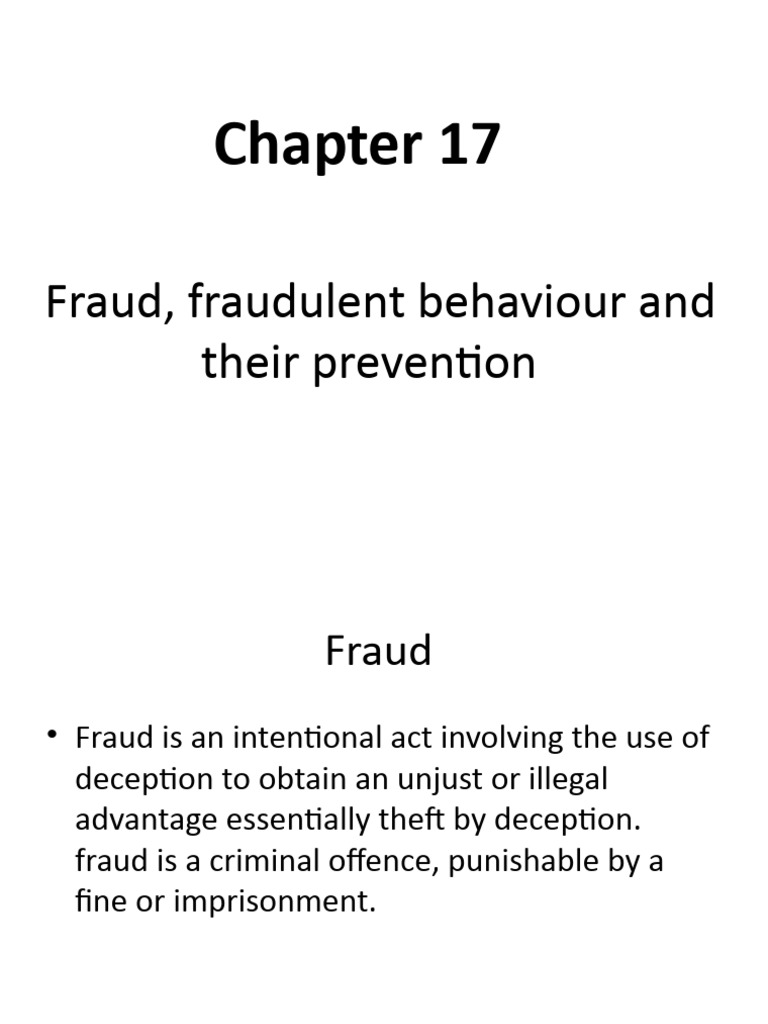 Chapter 17

Fraud, fraudulent behaviour and their prevention

Fraud

• Fraud is an intentional act involving the use of deception to obtain an unjust or illegal advantage essentially theft by deception. fraud is a criminal offence, punishable by a fine or imprisonment.